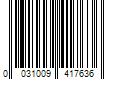 0 031009 417636